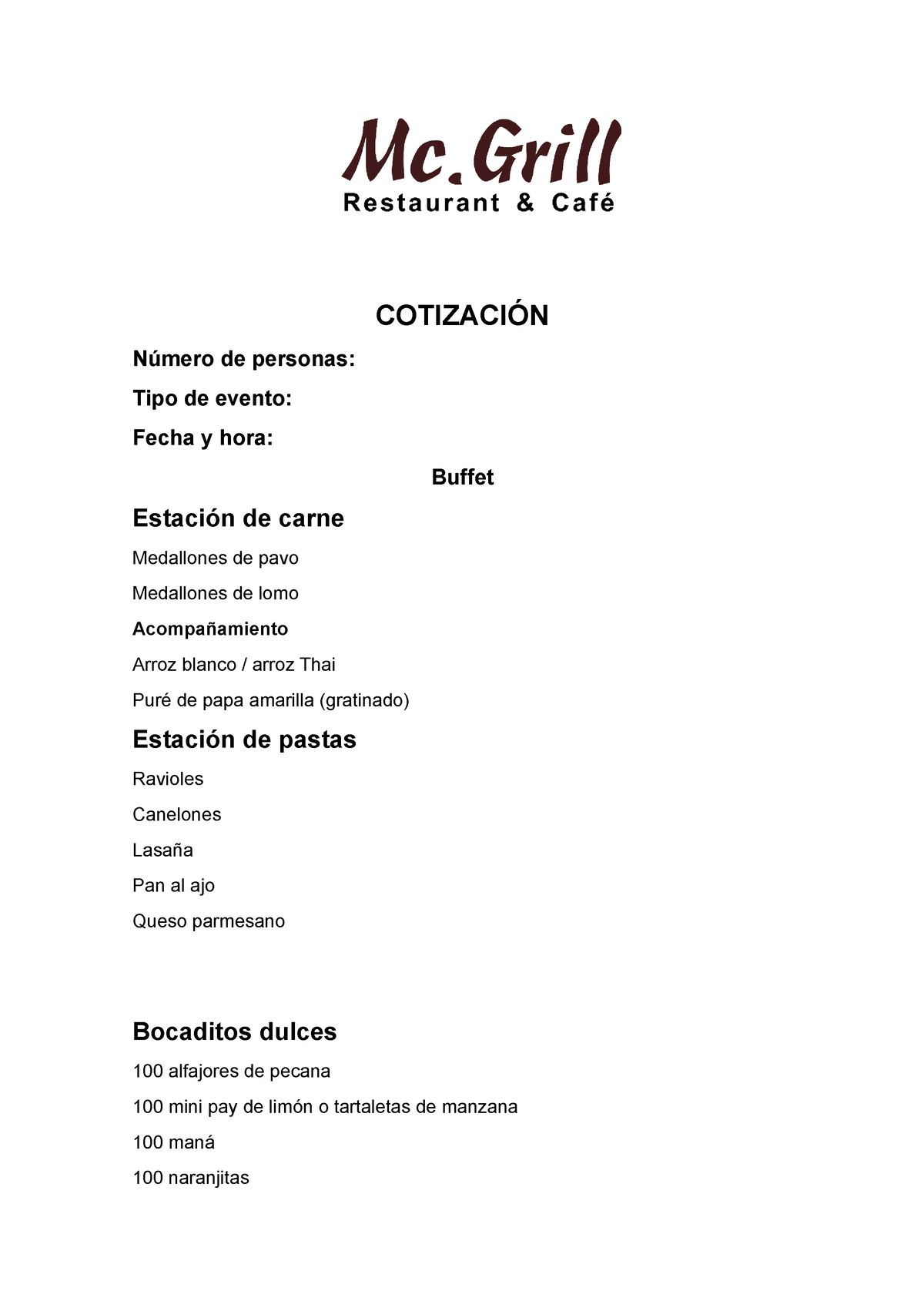 Mc.Grill
Restaurant & Café

COTIZACIÓN

Número de personas:

Tipo de evento:

Fecha y hora:

Buffet

Estación de carne

Medallones de pavo

Medallones de lomo

Acompañamiento

Arroz blanco / arroz Thai

Puré de papa amarilla (gratinado)

Estación de pastas

Ravioles

Canelones

Lasaña

Pan al ajo

Queso parmesano

Bocaditos dulces

100 alfajores de pecana

100 mini pay de limón o tartaletas de manzana

100 maná

100 naranjitas